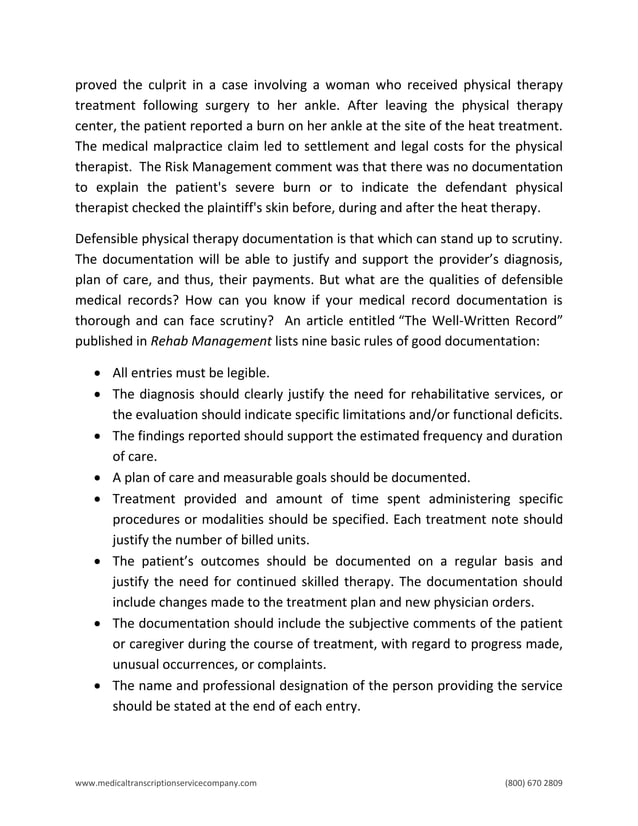 proved the culprit in a case involving a woman who received physical therapy treatment following surgery to her ankle. After leaving the physical therapy center, the patient reported a burn on her ankle at the site of the heat treatment. The medical malpractice claim led to settlement and legal costs for the physical therapist. The Risk Management comment was that there was no documentation to explain the patient's severe burn or to indicate the defendant physical therapist checked the plaintiff's skin before, during and after the heat therapy.

Defensible physical therapy documentation is that which can stand up to scrutiny. The documentation will be able to justify and support the provider's diagnosis, plan of care, and thus, their payments. But what are the qualities of defensible medical records? How can you know if your medical record documentation is thorough and can face scrutiny? An article entitled "The Well-Written Record" published in Rehab Management lists nine basic rules of good documentation:

• All entries must be legible.
• The diagnosis should clearly justify the need for rehabilitative services, or the evaluation should indicate specific limitations and/or functional deficits.
• The findings reported should support the estimated frequency and duration of care.
• A plan of care and measurable goals should be documented.
• Treatment provided and amount of time spent administering specific procedures or modalities should be specified. Each treatment note should justify the number of billed units.
• The patient's outcomes should be documented on a regular basis and justify the need for continued skilled therapy. The documentation should include changes made to the treatment plan and new physician orders.
• The documentation should include the subjective comments of the patient or caregiver during the course of treatment, with regard to progress made, unusual occurrences, or complaints.
• The name and professional designation of the person providing the service should be stated at the end of each entry.

www.medicaltranscriptionservicecompany.com (800) 670 2809